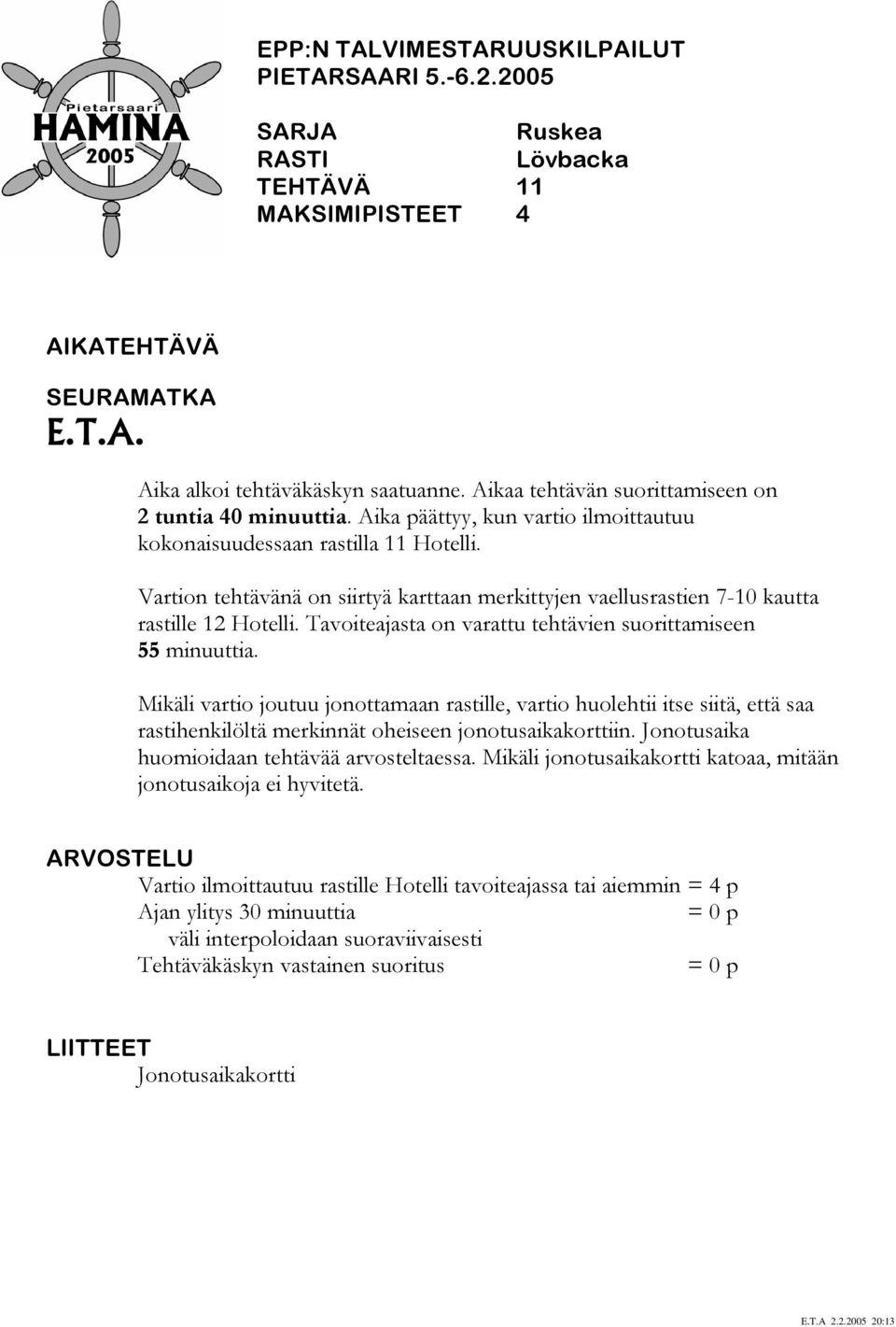 Pietarsaari
HAMINA
2005

EPP:N TALVIMESTARUUSKILPAILUT
PIETARSAARI 5.-6.2.2005

SARJA Ruskea
RASTI Lövbacka
TEHTÄVÄ 11
MAKSIMIPISTEET 4

AIKATEHTÄVÄ

SEURAMATKA
E.T.A.

Aika alkoi tehtäväkäskyn saatuanne. Aikaa tehtävän suorittamiseen on 2 tuntia 40 minuuttia. Aika päättyy, kun vartio ilmoittautuu kokonaisuudessaan rastilla 11 Hotelli.

Vartion tehtävänä on siirtyä karttaan merkittyjen vaellusrastien 7-10 kautta rastille 12 Hotelli. Tavoiteajasta on varattu tehtävien suorittamiseen 55 minuuttia.

Mikäli vartio joutuu jonottamaan rastille, vartio huolehtii itse siitä, että saa rastihenkilöltä merkinnät oheiseen jonotusaikakorttiin. Jonotusaika huomioidaan tehtävää arvosteltaessa. Mikäli jonotusaikakortti katoaa, mitään jonotusaikoja ei hyvitetä.

ARVOSTELU
Vartio ilmoittautuu rastille Hotelli tavoiteajassa tai aiemmin = 4 p
Ajan ylitys 30 minuuttia = 0 p
väli interpoloidaan suoraviivaisesti
Tehtäväkäskyn vastainen suoritus = 0 p

LIITTEET
Jonotusaikakortti

E.T.A 2.2.2005 20:13